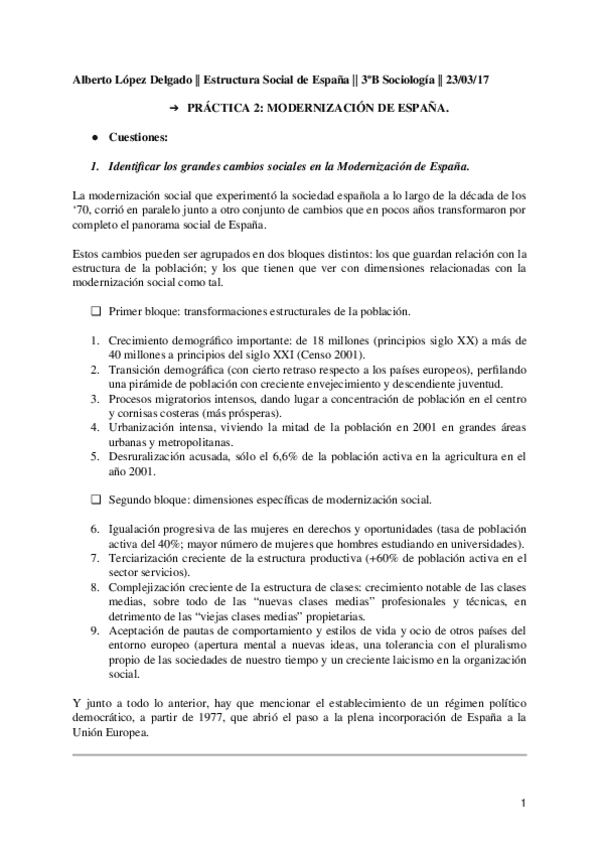 Alberto López Delgado || Estructura Social de España || 3ºB Sociología || 23/03/17

➔ PRÁCTICA 2: MODERNIZACIÓN DE ESPAÑA.

● Cuestiones:

1. Identificar los grandes cambios sociales en la Modernización de España.

La modernización social que experimentó la sociedad española a lo largo de la década de los '70, corrió en paralelo junto a otro conjunto de cambios que en pocos años transformaron por completo el panorama social de España.

Estos cambios pueden ser agrupados en dos bloques distintos: los que guardan relación con la estructura de la población; y los que tienen que ver con dimensiones relacionadas con la modernización social como tal.

❑ Primer bloque: transformaciones estructurales de la población.

1. Crecimiento demográfico importante: de 18 millones (principios siglo XX) a más de 40 millones a principios del siglo XXI (Censo 2001).
2. Transición demográfica (con cierto retraso respecto a los países europeos), perfilando una pirámide de población con creciente envejecimiento y descendiente juventud.
3. Procesos migratorios intensos, dando lugar a concentración de población en el centro y cornisas costeras (más prósperas).
4. Urbanización intensa, viviendo la mitad de la población en 2001 en grandes áreas urbanas y metropolitanas.
5. Desruralización acusada, sólo el 6,6% de la población activa en la agricultura en el año 2001.

❑ Segundo bloque: dimensiones específicas de modernización social.

6. Igualación progresiva de las mujeres en derechos y oportunidades (tasa de población activa del 40%; mayor número de mujeres que hombres estudiando en universidades).
7. Terciarización creciente de la estructura productiva (+60% de población activa en el sector servicios).
8. Complejización creciente de la estructura de clases: crecimiento notable de las clases medias, sobre todo de las "nuevas clases medias" profesionales y técnicas, en detrimento de las "viejas clases medias" propietarias.
9. Aceptación de pautas de comportamiento y estilos de vida y ocio de otros países del entorno europeo (apertura mental a nuevas ideas, una tolerancia con el pluralismo propio de las sociedades de nuestro tiempo y un creciente laicismo en la organización social.

Y junto a todo lo anterior, hay que mencionar el establecimiento de un régimen político democrático, a partir de 1977, que abrió el paso a la plena incorporación de España a la Unión Europea.

1